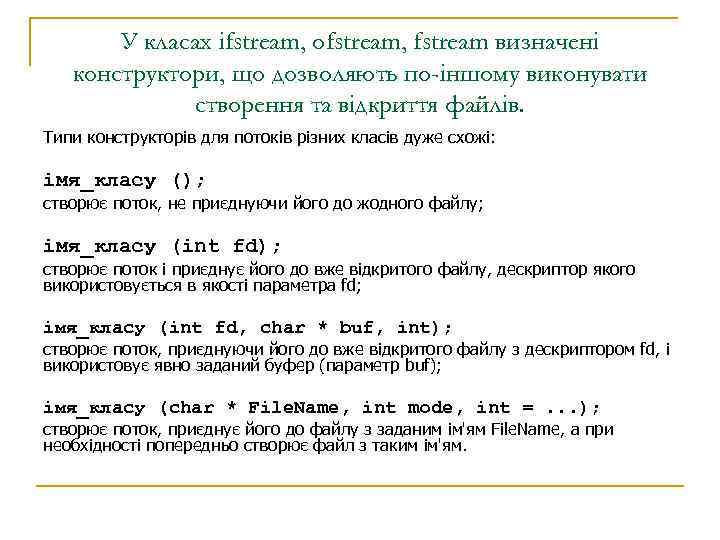 У класах ifstream, ofstream, fstream визначені конструктори, що дозволяють по-іншому виконувати створення та відкриття файлів.

Типи конструкторів для потоків різних класів дуже схожі:

імя_класу ();
створює поток, не приєднуючи його до жодного файлу;

імя_класу (int fd);
створює поток і приєднує його до вже відкритого файлу, дескриптор якого використовується в якості параметра fd;

імя_класу (int fd, char * buf, int);
створює поток, приєднуючи його до вже відкритого файлу з дескриптором fd, і використовує явно заданий буфер (параметр buf);

імя_класу (char * FileName, int mode, int = ...);
створює поток, приєднує його до файлу з заданим ім'ям FileName, а при необхідності попередньо створює файл з таким ім'ям.